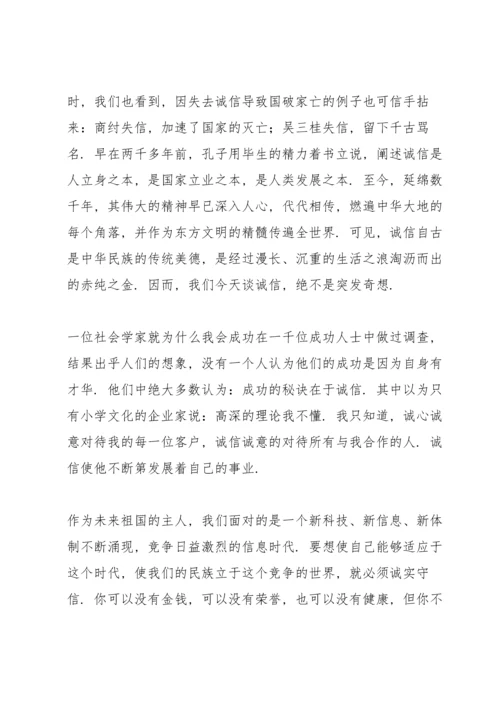 时，我们也看到，因失去诚信导致国破家亡的例子也可信手拈来：商纣失信，加速了国家的灭亡；吴三桂失信，留下千古骂名．早在两千多年前，孔子用毕生的精力着书立说，阐述诚信是人立身之本，是国家立业之本，是人类发展之本．至今，延绵数千年，其伟大的精神早已深入人心，代代相传，燃遍中华大地的每个角落，并作为东方文明的精髓传遍全世界．可见，诚信自古是中华民族的传统美德，是经过漫长、沉重的生活之浪淘沥而出的赤纯之金．因而，我们今天谈诚信，绝不是突发奇想．

一位社会学家就为什么我会成功在一千位成功人士中做过调查，结果出乎人们的想象，没有一个人认为他们的成功是因为自身有才华．他们中绝大多数认为：成功的秘诀在于诚信．其中以为只有小学文化的企业家说：高深的理论我不懂．我只知道，诚心诚意对待我的每一位客户，诚信诚意的对待所有与我合作的人．诚信使他不断第发展着自己的事业．

作为未来祖国的主人，我们面对的是一个新科技、新信息、新体制不断涌现，竞争日益激烈的信息时代．要想使自己能够适应于这个时代，使我们的民族立于这个竞争的世界，就必须诚实守信．你可以没有金钱，可以没有荣誉，也可以没有健康，但你不